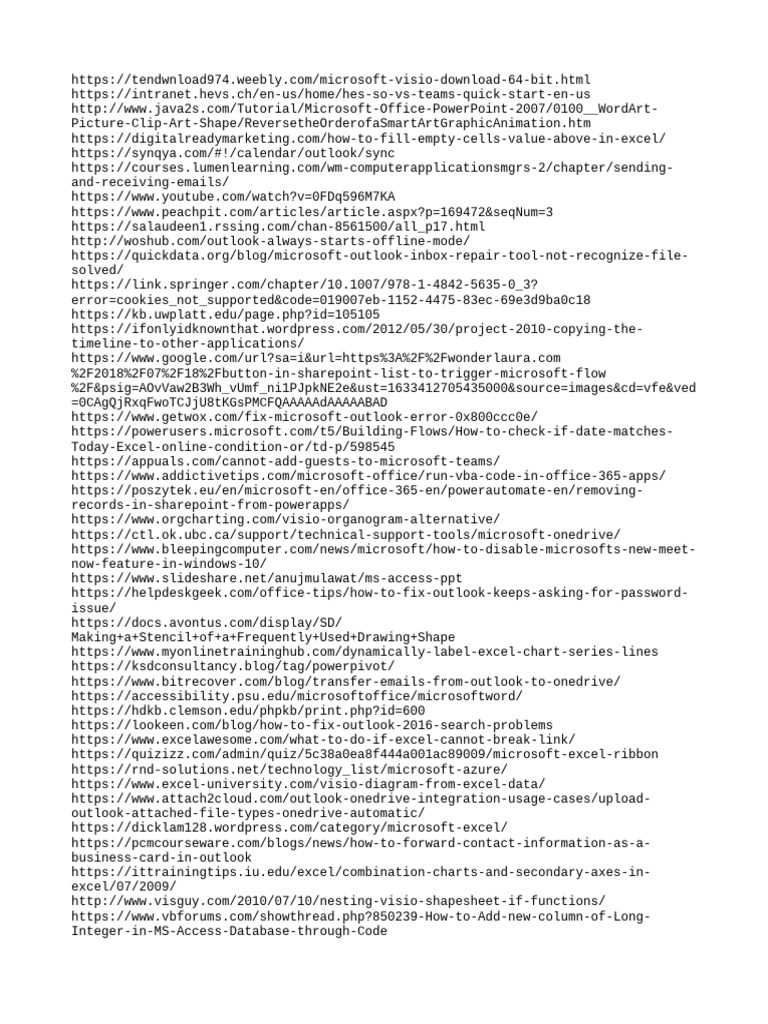 https://tendwnload974.weebly.com/microsoft-visio-download-64-bit.html
https://intranet.hevs.ch/en-us/home/hes-so-vs-teams-quick-start-en-us
http://www.java2s.com/Tutorial/Microsoft-Office-PowerPoint-2007/0100__WordArt-Picture-Clip-Art-Shape/ReversetheOrderofaSmartArtGraphicAnimation.htm
https://digitalreadymarketing.com/how-to-fill-empty-cells-value-above-in-excel/
https://synqya.com/#!/calendar/outlook/sync
https://courses.lumenlearning.com/wm-computerapplicationsmgrs-2/chapter/sending-and-receiving-emails/
https://www.youtube.com/watch?v=0FDq596M7KA
https://www.peachpit.com/articles/article.aspx?p=169472&seqNum=3
https://salaudeen1.rssing.com/chan-8561500/all_p17.html
http://woshub.com/outlook-always-starts-offline-mode/
https://quickdata.org/blog/microsoft-outlook-inbox-repair-tool-not-recognize-file-solved/
https://link.springer.com/chapter/10.1007/978-1-4842-5635-0_3?error=cookies_not_supported&code=019007eb-1152-4475-83ec-69e3d9ba0c18
https://kb.uwplatt.edu/page.php?id=105105
https://ifonlyidknownthat.wordpress.com/2012/05/30/project-2010-copying-the-timeline-to-other-applications/
https://www.google.com/url?sa=i&url=https%3A%2F%2Fwonderlaura.com%2F2018%2F07%2F18%2Fbutton-in-sharepoint-list-to-trigger-microsoft-flow%2F&psig=AOvVaw2B3Wh_vUmf_ni1PJpkNE2e&ust=1633412705435000&source=images&cd=vfe&ved=0CAgQjRxqFwoTCJjU8tKGsPMCFQAAAAAdAAAAABAD
https://www.getwox.com/fix-microsoft-outlook-error-0x800ccc0e/
https://powerusers.microsoft.com/t5/Building-Flows/How-to-check-if-date-matches-Today-Excel-online-condition-or/td-p/598545
https://appuals.com/cannot-add-guests-to-microsoft-teams/
https://www.addictivetips.com/microsoft-office/run-vba-code-in-office-365-apps/
https://poszytek.eu/en/microsoft-en/office-365-en/powerautomate-en/removing-records-in-sharepoint-from-powerapps/
https://www.orgcharting.com/visio-organogram-alternative/
https://ctl.ok.ubc.ca/support/technical-support-tools/microsoft-onedrive/
https://www.bleepingcomputer.com/news/microsoft/how-to-disable-microsofts-new-meet-now-feature-in-windows-10/
https://www.slideshare.net/anujmulawat/ms-access-ppt
https://helpdeskgeek.com/office-tips/how-to-fix-outlook-keeps-asking-for-password-issue/
https://docs.avontus.com/display/SD/Making+a+Stencil+of+a+Frequently+Used+Drawing+Shape
https://www.myonlinetraininghub.com/dynamically-label-excel-chart-series-lines
https://ksdconsultancy.blog/tag/powerpivot/
https://www.bitrecover.com/blog/transfer-emails-from-outlook-to-onedrive/
https://accessibility.psu.edu/microsoftoffice/microsoftword/
https://hdkb.clemson.edu/phpkb/print.php?id=600
https://lookeen.com/blog/how-to-fix-outlook-2016-search-problems
https://www.excelawesome.com/what-to-do-if-excel-cannot-break-link/
https://quizizz.com/admin/quiz/5c38a0ea8f444a001ac89009/microsoft-excel-ribbon
https://rnd-solutions.net/technology_list/microsoft-azure/
https://www.excel-university.com/visio-diagram-from-excel-data/
https://www.attach2cloud.com/outlook-onedrive-integration-usage-cases/upload-outlook-attached-file-types-onedrive-automatic/
https://dicklam128.wordpress.com/category/microsoft-excel/
https://pcmcourseware.com/blogs/news/how-to-forward-contact-information-as-a-business-card-in-outlook
https://ittrainingtips.iu.edu/excel/combination-charts-and-secondary-axes-in-excel/07/2009/
http://www.visguy.com/2010/07/10/nesting-visio-shapesheet-if-functions/
https://www.vbforums.com/showthread.php?850239-How-to-Add-new-column-of-Long-Integer-in-MS-Access-Database-through-Code